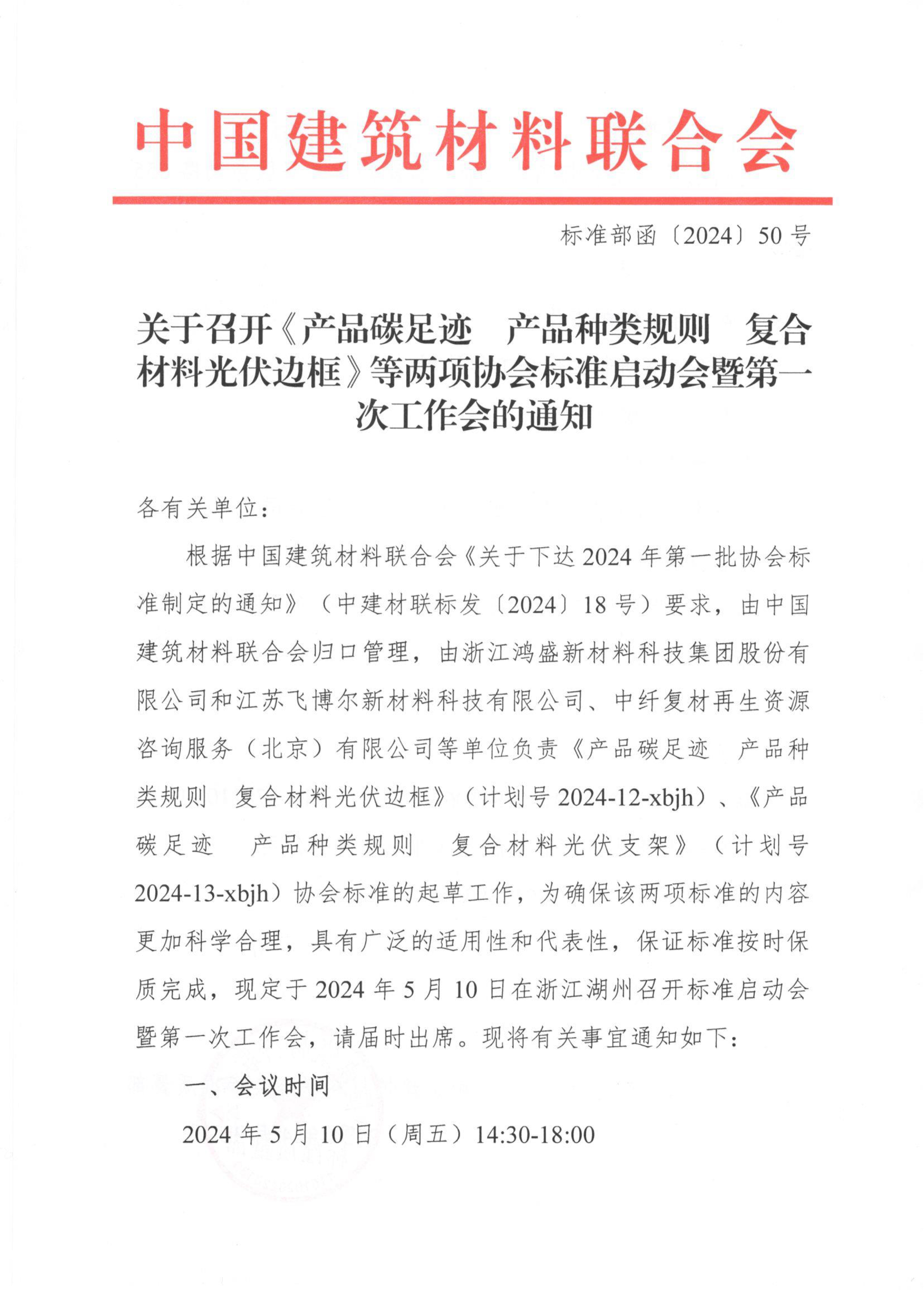 中国建筑材料联合会

标准部函〔2024〕50号

关于召开《产品碳足迹　产品种类规则　复合材料光伏边框》等两项协会标准启动会暨第一次工作会的通知

各有关单位：

根据中国建筑材料联合会《关于下达2024年第一批协会标准制定的通知》（中建材联标发〔2024〕18号）要求，由中国建筑材料联合会归口管理，由浙江鸿盛新材料科技集团股份有限公司和江苏飞博尔新材料科技有限公司、中纤复材再生资源咨询服务（北京）有限公司等单位负责《产品碳足迹　产品种类规则　复合材料光伏边框》（计划号2024-12-xbjh）、《产品碳足迹　产品种类规则　复合材料光伏支架》（计划号2024-13-xbjh）协会标准的起草工作，为确保该两项标准的内容更加科学合理，具有广泛的适用性和代表性，保证标准按时保质完成，现定于2024年5月10日在浙江湖州召开标准启动会暨第一次工作会，请届时出席。现将有关事宜通知如下：

一、会议时间

2024年5月10日（周五）14:30-18:00